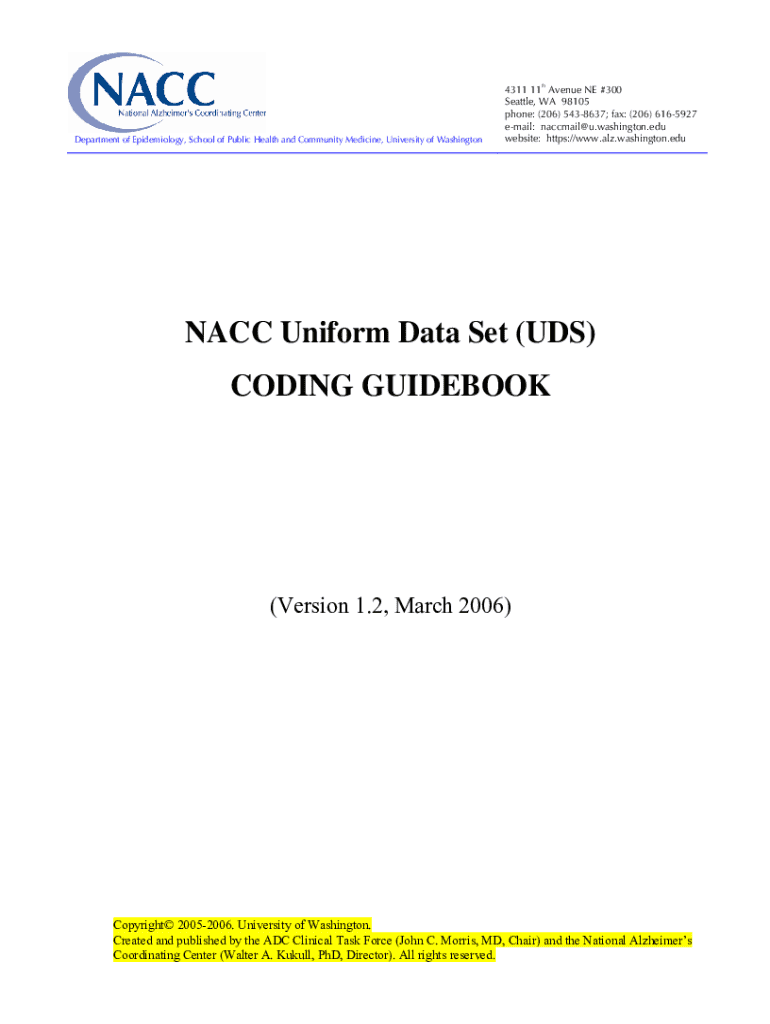 NACC
National Alzheimer's Coordinating Center

Department of Epidemiology, School of Public Health and Community Medicine, University of Washington

4311 11$^{th}$ Avenue NE #300
Seattle, WA 98105
phone: (206) 543-8637; fax: (206) 616-5927
e-mail: naccmail@u.washington.edu
website: https://www.alz.washington.edu

NACC Uniform Data Set (UDS)

CODING GUIDEBOOK

(Version 1.2, March 2006)

Copyright© 2005-2006. University of Washington.
Created and published by the ADC Clinical Task Force (John C. Morris, MD, Chair) and the National Alzheimer's Coordinating Center (Walter A. Kukull, PhD, Director). All rights reserved.